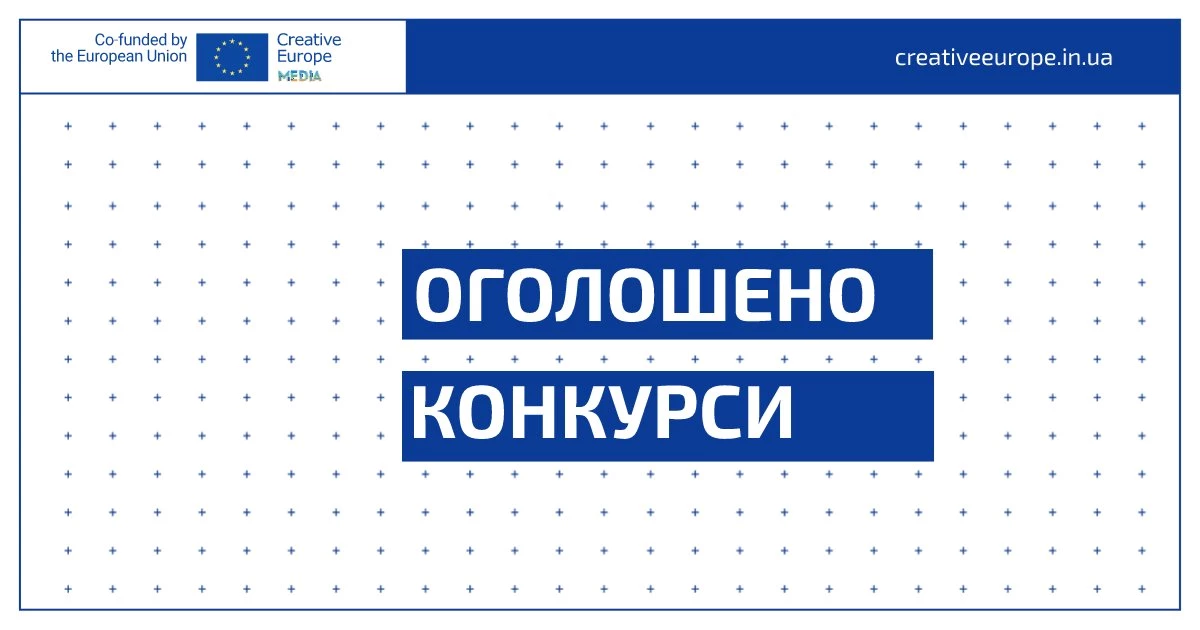 Co-funded by
the European Union

Creative
Europe
MEDIA

creativeeurope.in.ua

ОГОЛОШЕНО

КОНКУРСИ